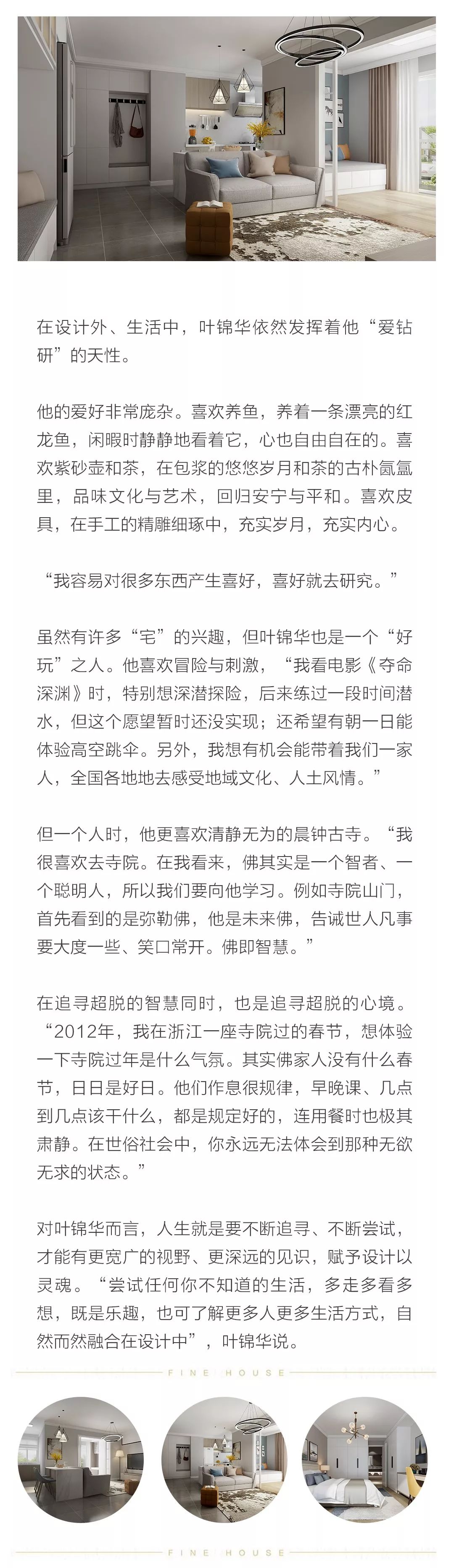 在设计外、生活中，叶锦华依然发挥着他“爱钻研”的天性。

他的爱好非常庞杂。喜欢养鱼，养着一条漂亮的红龙鱼，闲暇时静静地看着它，心也自由自在的。喜欢紫砂壶和茶，在包浆的悠悠岁月和茶的古朴氤氲里，品味文化与艺术，回归安宁与平和。喜欢皮具，在手工的精雕细琢中，充实岁月，充实内心。

“我容易对很多东西产生喜好，喜好就去研究。”

虽然有许多“宅”的兴趣，但叶锦华也是一个“好玩”之人。他喜欢冒险与刺激，“我看电影《夺命深渊》时，特别想深潜探险，后来练过一段时间潜水，但这个愿望暂时还没实现；还希望有朝一日能体验高空跳伞。另外，我想有机会能带着我们一家人，全国各地地去感受地域文化、人土风情。”

但一个人时，他更喜欢清静无为的晨钟古寺。“我很喜欢去寺院。在我看来，佛其实是一个智者、一个聪明人，所以我们要向他学习。例如寺院山门，首先看到的是弥勒佛，他是未来佛，告诫世人凡事要大度一些、笑口常开。佛即智慧。”

在追寻超脱的智慧同时，也是追寻超脱的心境。“2012年，我在浙江一座寺院过的春节，想体验一下寺院过年是什么气氛。其实佛家人没有什么春节，日日是好日。他们作息很规律，早晚课、几点到几点该干什么，都是规定好的，连用餐时也极其肃静。在世俗社会中，你永远无法体会到那种无欲无求的状态。”

对叶锦华而言，人生就是要不断追寻、不断尝试，才能有更宽广的视野、更深远的见识，赋予设计以灵魂。“尝试任何你不知道的生活，多走多看多想，既是乐趣，也可了解更多人更多生活方式，自然而然融合在设计中”，叶锦华说。

FINE HOUSE

FINE HOUSE